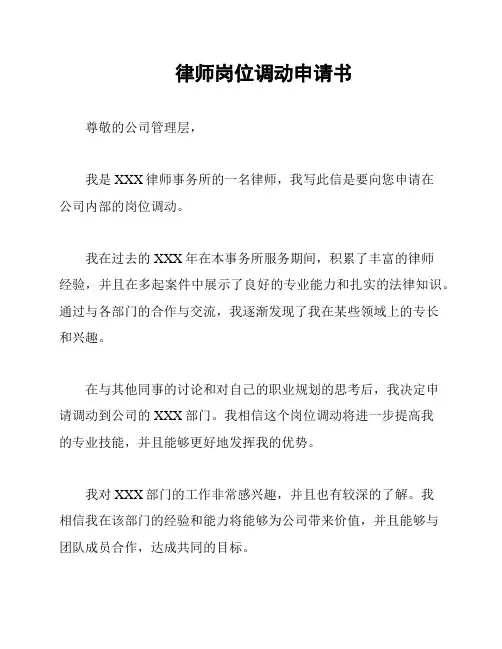 律师岗位调动申请书

尊敬的公司管理层，

我是 XXX 律师事务所的一名律师，我写此信是要向您申请在公司内部的岗位调动。

我在过去的 XXX 年在本事务所服务期间，积累了丰富的律师经验，并且在多起案件中展示了良好的专业能力和扎实的法律知识。通过与各部门的合作与交流，我逐渐发现了我在某些领域上的专长和兴趣。

在与其他同事的讨论和对自己的职业规划的思考后，我决定申请调动到公司的 XXX 部门。我相信这个岗位调动将进一步提高我的专业技能，并且能够更好地发挥我的优势。

我对 XXX 部门的工作非常感兴趣，并且也有较深的了解。我相信我在该部门的经验和能力将能够为公司带来价值，并且能够与团队成员合作，达成共同的目标。